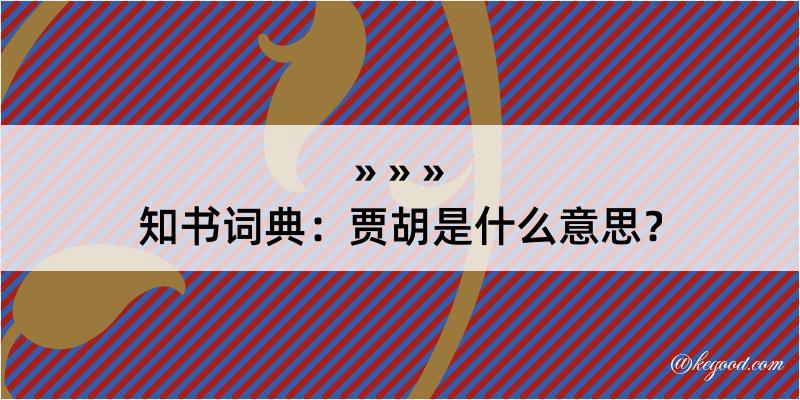 » » »
知书词典：贾胡是什么意思？
@kegood.com